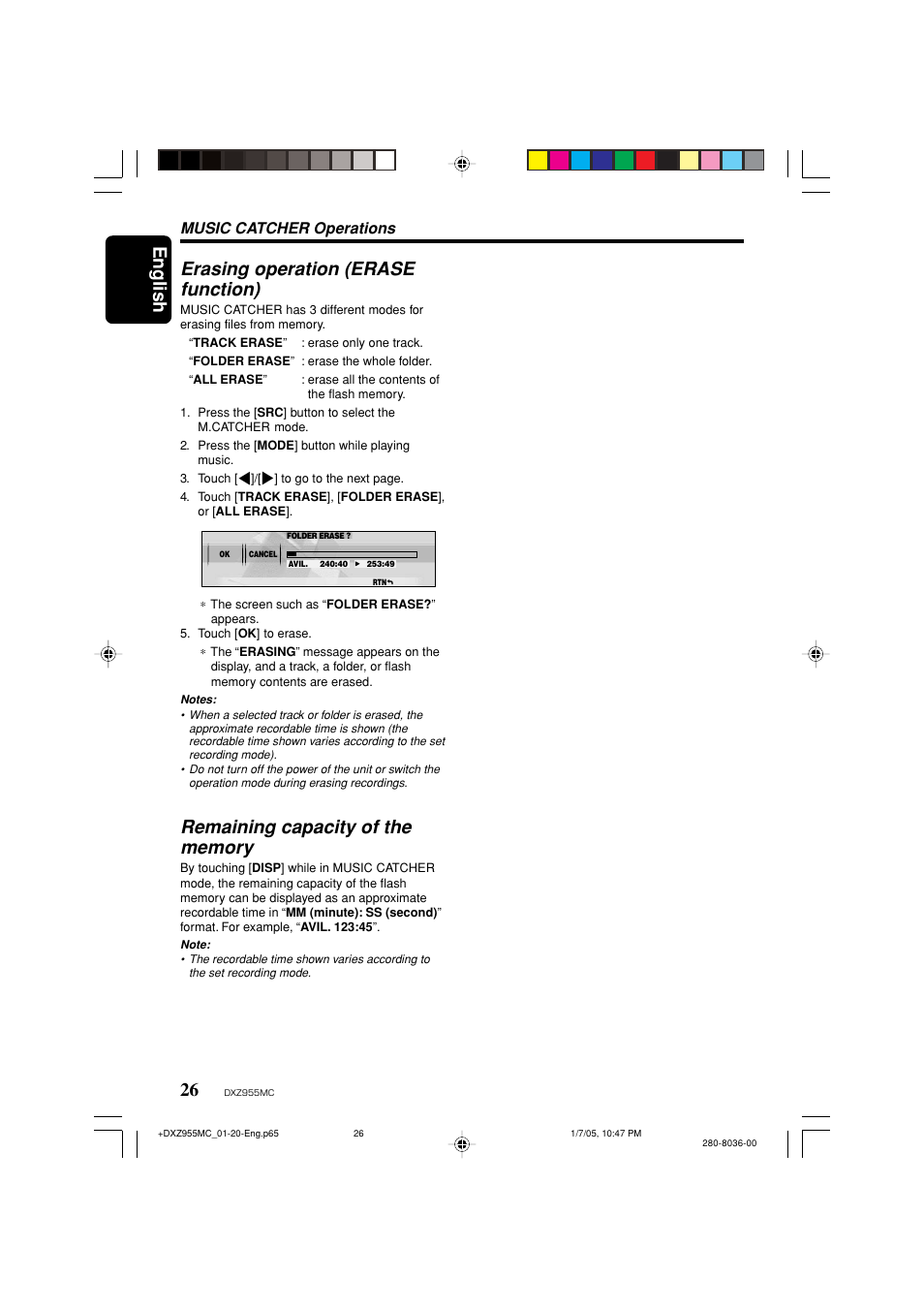 English

MUSIC CATCHER Operations

Erasing operation (ERASE function)

MUSIC CATCHER has 3 different modes for erasing files from memory.

"TRACK ERASE" : erase only one track.
"FOLDER ERASE" : erase the whole folder.
"ALL ERASE" : erase all the contents of the flash memory.

1. Press the [SRC] button to select the M.CATCHER mode.
2. Press the [MODE] button while playing music.
3. Touch [◀]/[▶] to go to the next page.
4. Touch [TRACK ERASE], [FOLDER ERASE], or [ALL ERASE].

FOLDER ERASE ?
OK
CANCEL
AVIL. 240:40 ▶ 253:49
RTN

∗ The screen such as "FOLDER ERASE?" appears.
5. Touch [OK] to erase.
∗ The "ERASING" message appears on the display, and a track, a folder, or flash memory contents are erased.

Notes:
• When a selected track or folder is erased, the approximate recordable time is shown (the recordable time shown varies according to the set recording mode).
• Do not turn off the power of the unit or switch the operation mode during erasing recordings.

Remaining capacity of the memory

By touching [DISP] while in MUSIC CATCHER mode, the remaining capacity of the flash memory can be displayed as an approximate recordable time in "MM (minute): SS (second)" format. For example, "AVIL. 123:45".

Note:
• The recordable time shown varies according to the set recording mode.

26 DXZ955MC

+DXZ955MC_01-20-Eng.p65 26 1/7/05, 10:47 PM
280-8036-00